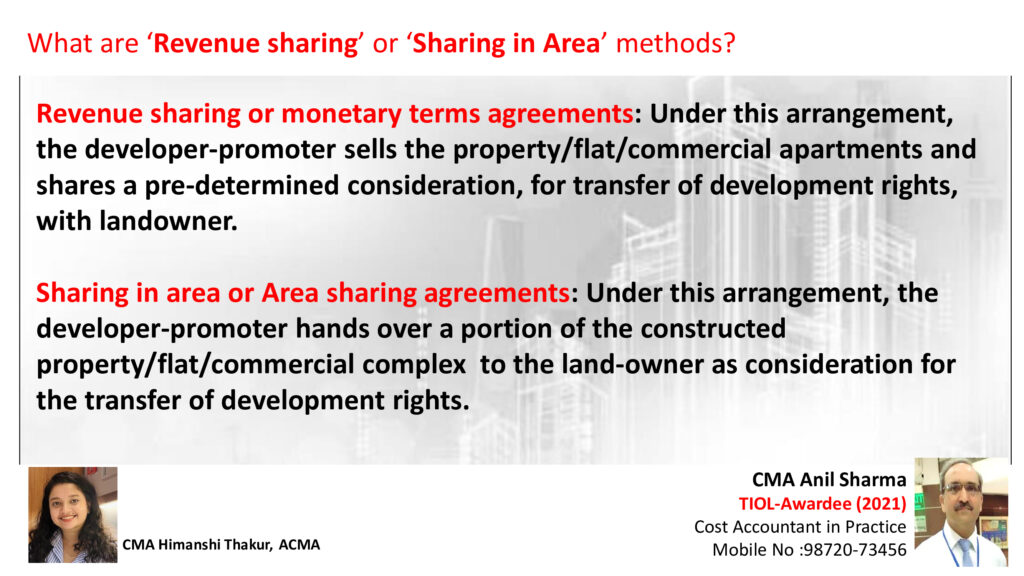 What are 'Revenue sharing' or 'Sharing in Area' methods?

Revenue sharing or monetary terms agreements: Under this arrangement, the developer-promoter sells the property/flat/commercial apartments and shares a pre-determined consideration, for transfer of development rights, with landowner.

Sharing in area or Area sharing agreements: Under this arrangement, the developer-promoter hands over a portion of the constructed property/flat/commercial complex to the land-owner as consideration for the transfer of development rights.

CMA Himanshi Thakur, ACMA

CMA Anil Sharma
TIOL-Awardee (2021)
Cost Accountant in Practice
Mobile No :98720-73456